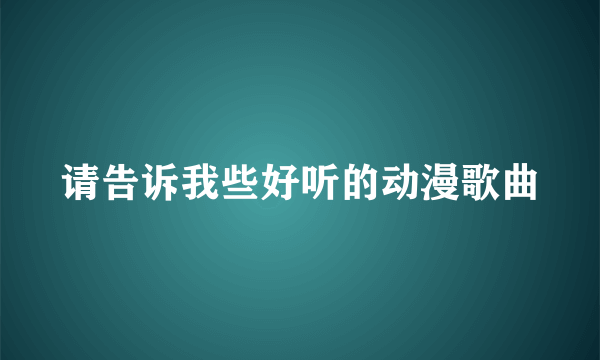 请告诉我些好听的动漫歌曲